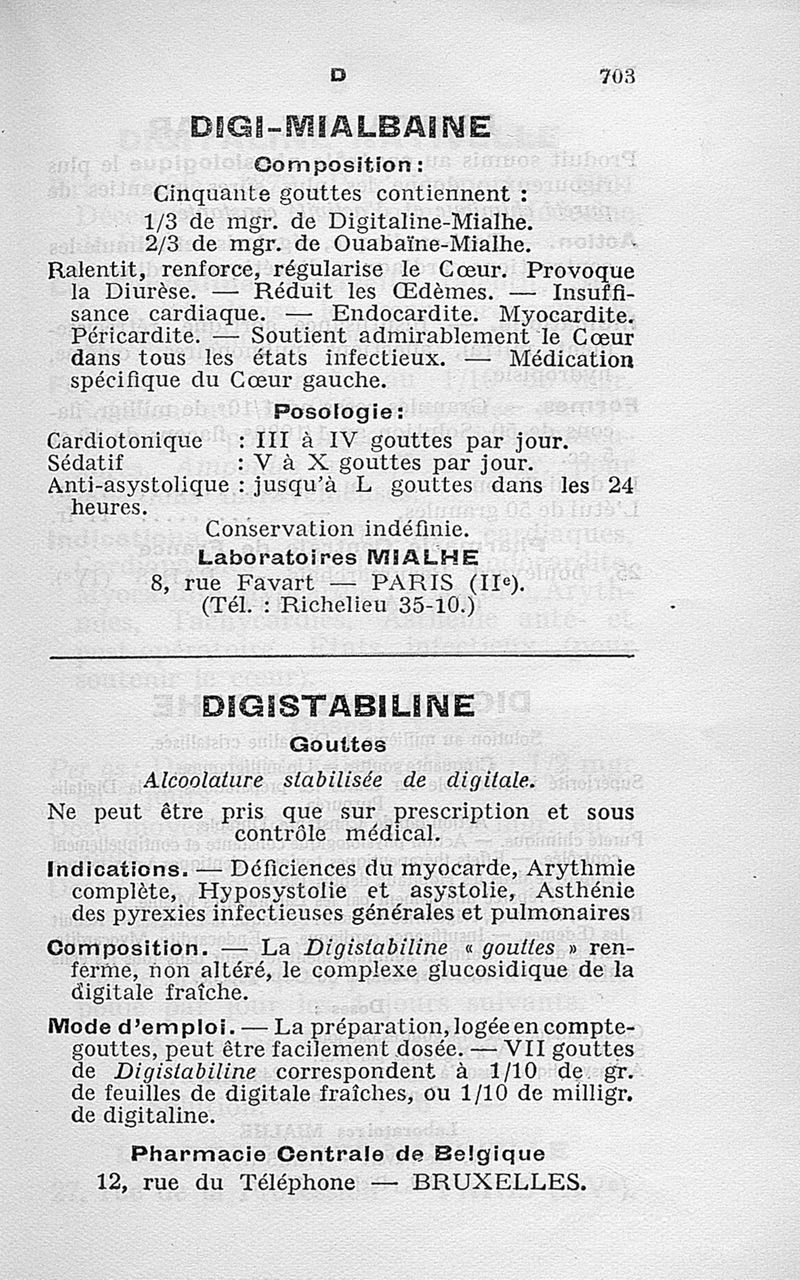 D 703

DIGI-MIALBAINE

Composition :

Cinquante gouttes contiennent :
1/3 de mgr. de Digitaline-Mialhe.
2/3 de mgr. de Ouabaïne-Mialhe.

Ralentit, renforce, régularise le Cœur. Provoque la Diurèse. — Réduit les Œdèmes. — Insuffisance cardiaque. — Endocardite. Myocardite. Péricardite. — Soutient admirablement le Cœur dans tous les états infectieux. — Médication spécifique du Cœur gauche.

Posologie :

Cardiotonique : III à IV gouttes par jour.
Sédatif : V à X gouttes par jour.
Anti-asystolique : jusqu'à L gouttes dans les 24 heures.

Conservation indéfinie.

Laboratoires MIALHE
8, rue Favart — PARIS (IIe).
(Tél. : Richelieu 35-10.)

DIGISTABILINE

Gouttes

Alcoolature stabilisée de digitale.

Ne peut être pris que sur prescription et sous contrôle médical.

Indications. — Déficiences du myocarde, Arythmie complète, Hyposystolie et asystolie, Asthénie des pyrexies infectieuses générales et pulmonaires

Composition. — La Digistabiline « gouttes » renferme, non altéré, le complexe glucosidique de la digitale fraîche.

Mode d'emploi. — La préparation, logée en compte-gouttes, peut être facilement dosée. — VII gouttes de Digistabiline correspondent à 1/10 de gr. de feuilles de digitale fraîches, ou 1/10 de milligr. de digitaline.

Pharmacie Centrale de Belgique
12, rue du Téléphone — BRUXELLES.